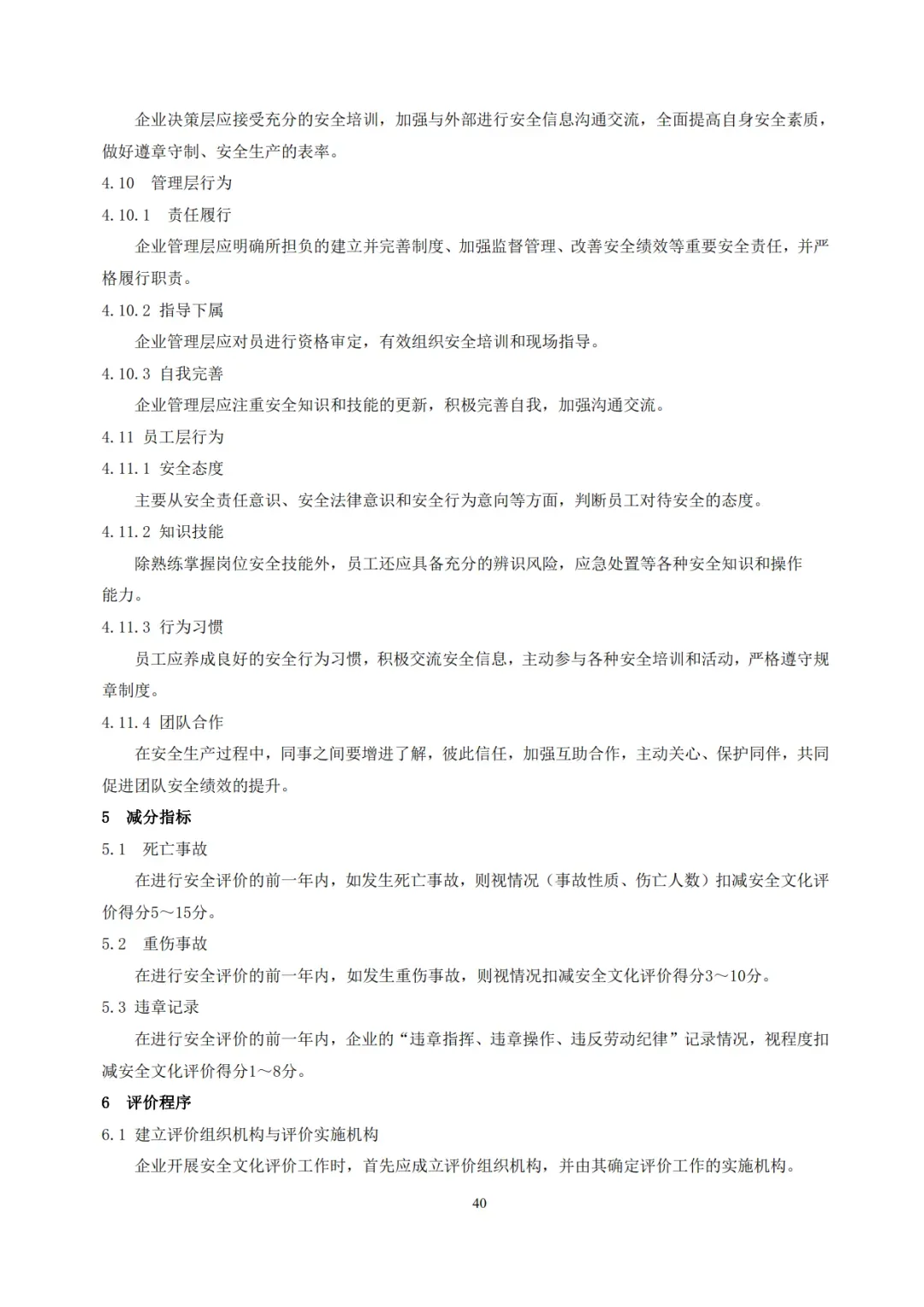 企业决策层应接受充分的安全培训，加强与外部进行安全信息沟通交流，全面提高自身安全素质，做好遵章守制、安全生产的表率。

4.10　管理层行为

4.10.1　责任履行

企业管理层应明确所担负的建立并完善制度、加强监督管理、改善安全绩效等重要安全责任，并严格履行职责。

4.10.2 指导下属

企业管理层应对员进行资格审定，有效组织安全培训和现场指导。

4.10.3 自我完善

企业管理层应注重安全知识和技能的更新，积极完善自我，加强沟通交流。

4.11 员工层行为

4.11.1 安全态度

主要从安全责任意识、安全法律意识和安全行为意向等方面，判断员工对待安全的态度。

4.11.2 知识技能

除熟练掌握岗位安全技能外，员工还应具备充分的辨识风险，应急处置等各种安全知识和操作能力。

4.11.3 行为习惯

员工应养成良好的安全行为习惯，积极交流安全信息，主动参与各种安全培训和活动，严格遵守规章制度。

4.11.4 团队合作

在安全生产过程中，同事之间要增进了解，彼此信任，加强互助合作，主动关心、保护同伴，共同促进团队安全绩效的提升。

5　减分指标

5.1　死亡事故

在进行安全评价的前一年内，如发生死亡事故，则视情况（事故性质、伤亡人数）扣减安全文化评价得分5～15分。

5.2　重伤事故

在进行安全评价的前一年内，如发生重伤事故，则视情况扣减安全文化评价得分3～10分。

5.3 违章记录

在进行安全评价的前一年内，企业的“违章指挥、违章操作、违反劳动纪律”记录情况，视程度扣减安全文化评价得分1～8分。

6　评价程序

6.1 建立评价组织机构与评价实施机构

企业开展安全文化评价工作时，首先应成立评价组织机构，并由其确定评价工作的实施机构。

40